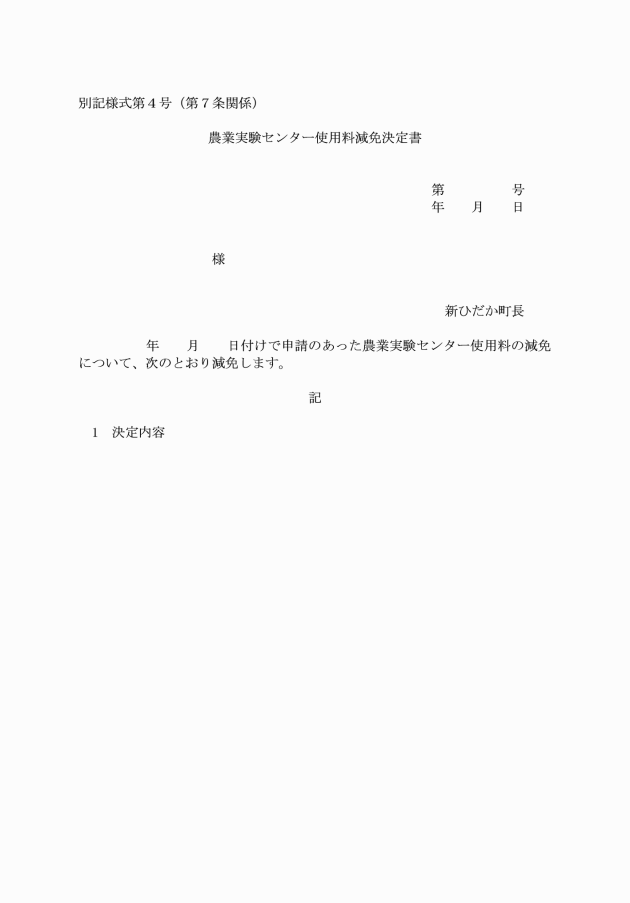 別記様式第４号（第７条関係）

農業実験センター使用料減免決定書

第　　　　号
年　　月　　日

様

新ひだか町長

年　　月　　日付けで申請のあった農業実験センター使用料の減免について、次のとおり減免します。

記

１　決定内容